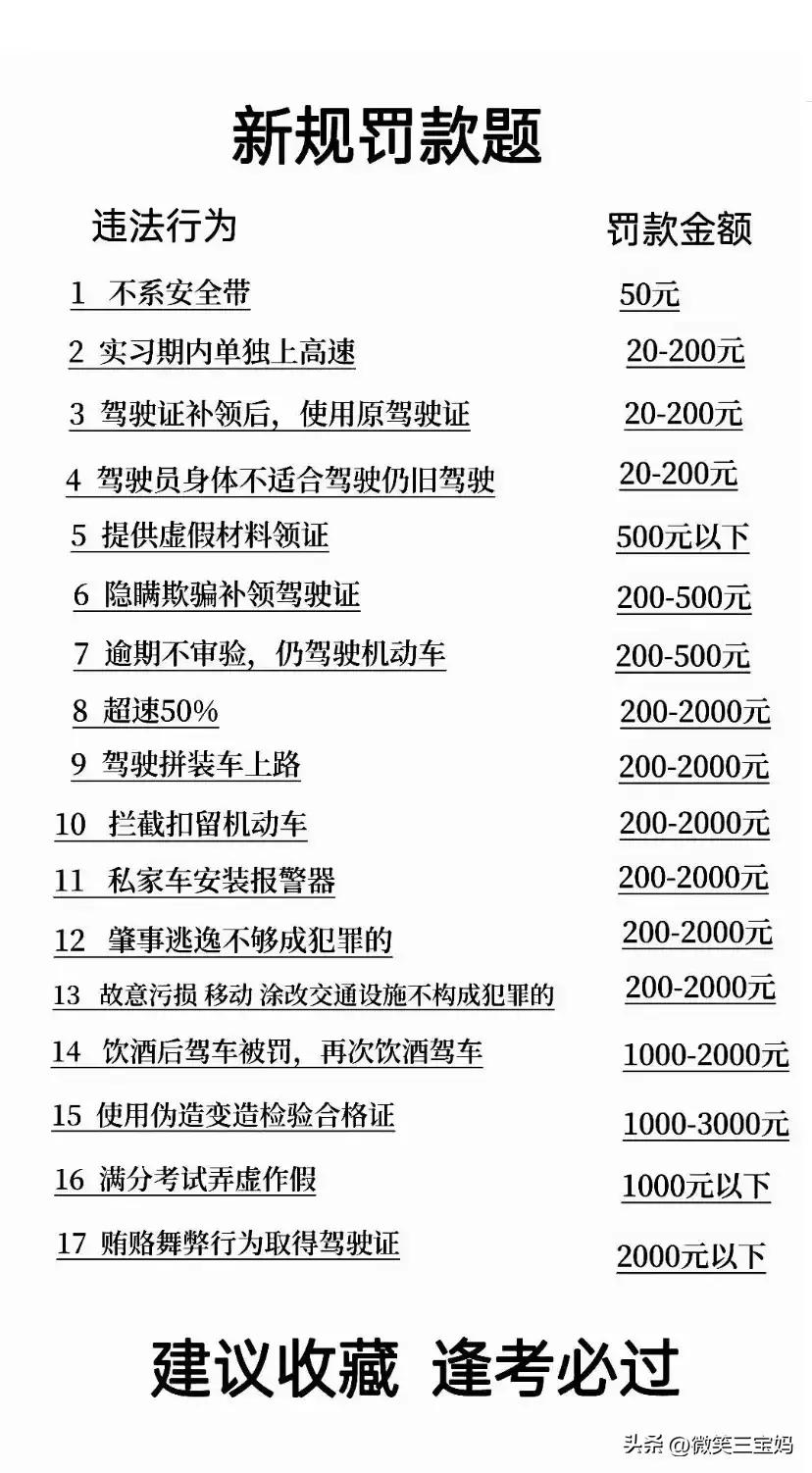 新规罚款题

| 违法行为 | 罚款金额 |
|---|---|
| 1 不系安全带 | 50元 |
| 2 实习期内单独上高速 | 20-200元 |
| 3 驾驶证补领后，使用原驾驶证 | 20-200元 |
| 4 驾驶员身体不适合驾驶仍旧驾驶 | 20-200元 |
| 5 提供虚假材料领证 | 500元以下 |
| 6 隐瞒欺骗补领驾驶证 | 200-500元 |
| 7 逾期不审验，仍驾驶机动车 | 200-500元 |
| 8 超速50% | 200-2000元 |
| 9 驾驶拼装车上路 | 200-2000元 |
| 10 拦截扣留机动车 | 200-2000元 |
| 11 私家车安装报警器 | 200-2000元 |
| 12 肇事逃逸不够成犯罪的 | 200-2000元 |
| 13 故意污损 移动 涂改交通设施不构成犯罪的 | 200-2000元 |
| 14 饮酒后驾车被罚，再次饮酒驾车 | 1000-2000元 |
| 15 使用伪造变造检验合格证 | 1000-3000元 |
| 16 满分考试弄虚作假 | 1000元以下 |
| 17 贿赂舞弊行为取得驾驶证 | 2000元以下 |

建议收藏 逢考必过

头条 @微笑三宝妈